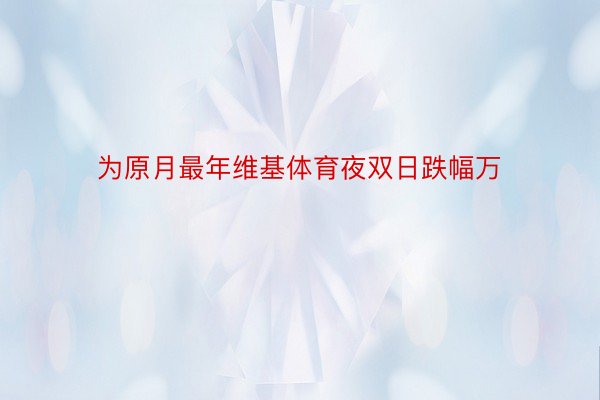 为原月最年维基体育夜双日跌幅万